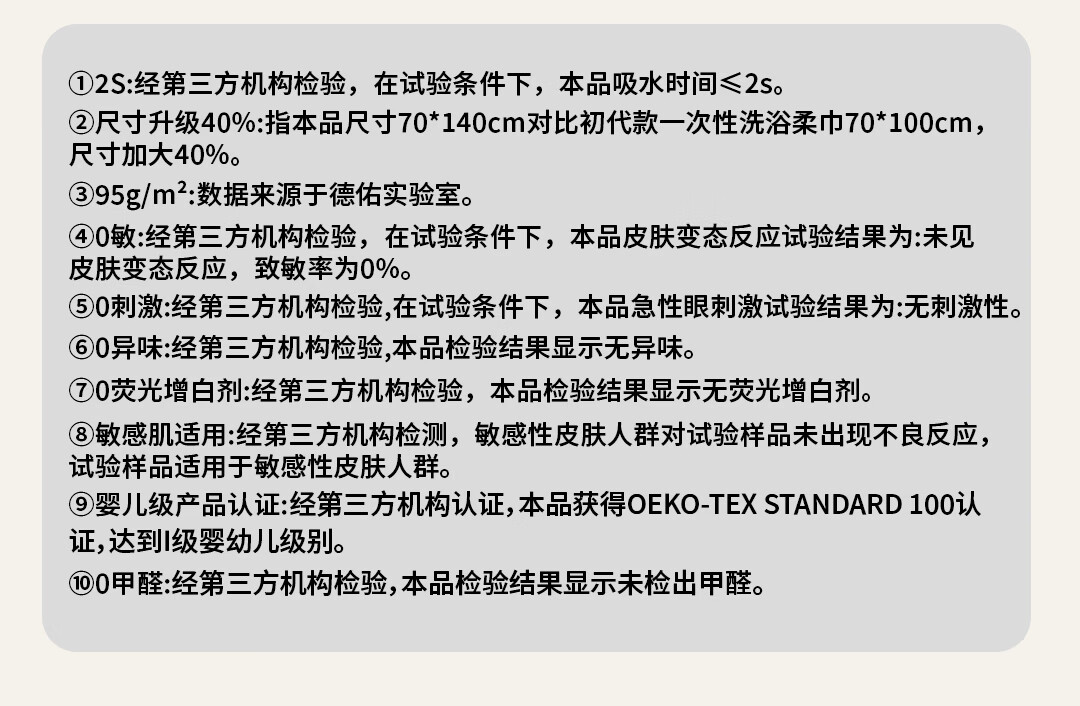 ①2S:经第三方机构检验，在试验条件下，本品吸水时间≤2s。

②尺寸升级40%:指本品尺寸70*140cm对比初代款一次性洗浴柔巾70*100cm，尺寸加大40%。

③95g/m²:数据来源于德佑实验室。

④0敏:经第三方机构检验，在试验条件下，本品皮肤变态反应试验结果为:未见皮肤变态反应，致敏率为0%。

⑤0刺激:经第三方机构检验,在试验条件下，本品急性眼刺激试验结果为:无刺激性。

⑥0异味:经第三方机构检验,本品检验结果显示无异味。

⑦0荧光增白剂:经第三方机构检验，本品检验结果显示无荧光增白剂。

⑧敏感肌适用:经第三方机构检测，敏感性皮肤人群对试验样品未出现不良反应，试验样品适用于敏感性皮肤人群。

⑨婴儿级产品认证:经第三方机构认证,本品获得OEKO-TEX STANDARD 100认证,达到I级婴幼儿级别。

⑩0甲醛:经第三方机构检验,本品检验结果显示未检出甲醛。